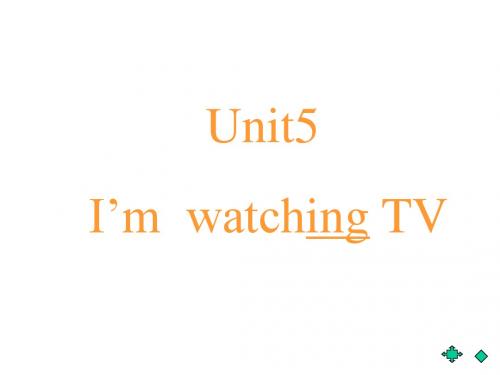 Unit5

I’m watching TV